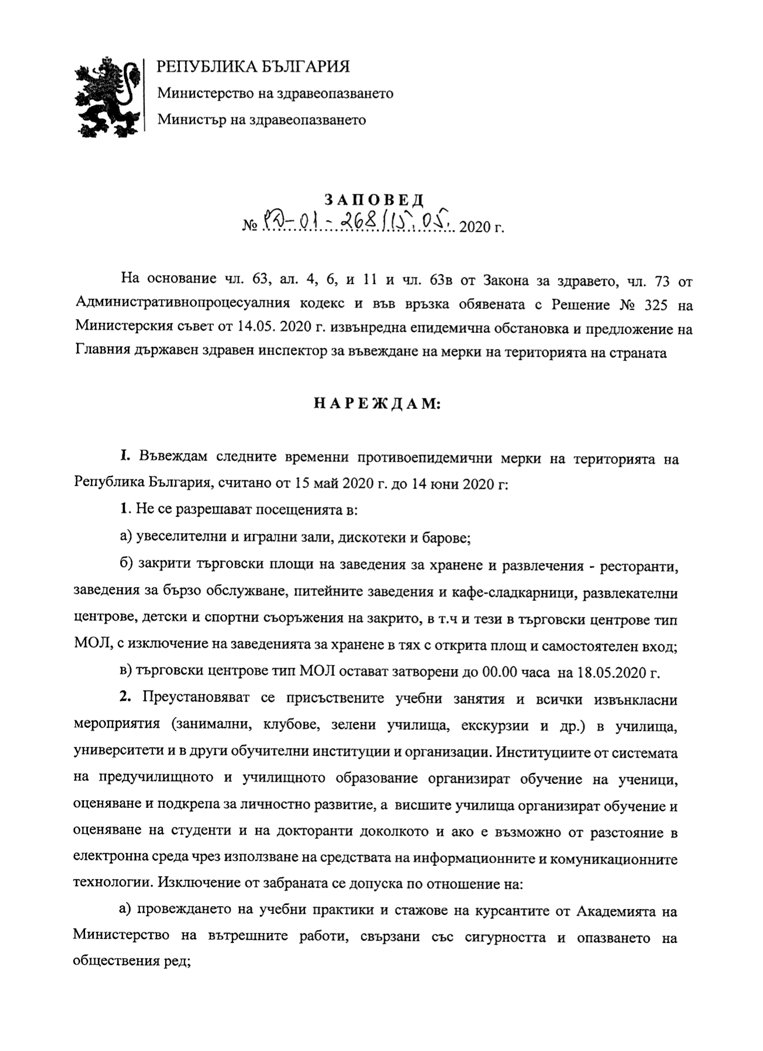 РЕПУБЛИКА БЪЛГАРИЯ
Министерство на здравеопазването
Министър на здравеопазването

ЗАПОВЕД
№ РД-01-268/15.05. 2020 г.

На основание чл. 63, ал. 4, 6, и 11 и чл. 63в от Закона за здравето, чл. 73 от Административнопроцесуалния кодекс и във връзка обявената с Решение № 325 на Министерския съвет от 14.05. 2020 г. извънредна епидемична обстановка и предложение на Главния държавен здравен инспектор за въвеждане на мерки на територията на страната

НАРЕЖДАМ:

I. Въвеждам следните временни противоепидемични мерки на територията на Република България, считано от 15 май 2020 г. до 14 юни 2020 г:

1. Не се разрешават посещенията в:

а) увеселителни и игрални зали, дискотеки и барове;

б) закрити търговски площи на заведения за хранене и развлечения - ресторанти, заведения за бързо обслужване, питейните заведения и кафе-сладкарници, развлекателни центрове, детски и спортни съоръжения на закрито, в т.ч и тези в търговски центрове тип МОЛ, с изключение на заведенията за хранене в тях с открита площ и самостоятелен вход;

в) търговски центрове тип МОЛ остават затворени до 00.00 часа на 18.05.2020 г.

2. Преустановяват се присъствените учебни занятия и всички извънкласни мероприятия (занимални, клубове, зелени училища, екскурзии и др.) в училища, университети и в други обучителни институции и организации. Институциите от системата на предучилищното и училищното образование организират обучение на ученици, оценяване и подкрепа за личностно развитие, а висшите училища организират обучение и оценяване на студенти и на докторанти доколкото и ако е възможно от разстояние в електронна среда чрез използване на средствата на информационните и комуникационните технологии. Изключение от забраната се допуска по отношение на:

а) провеждането на учебни практики и стажове на курсантите от Академията на Министерство на вътрешните работи, свързани със сигурността и опазването на обществения ред;